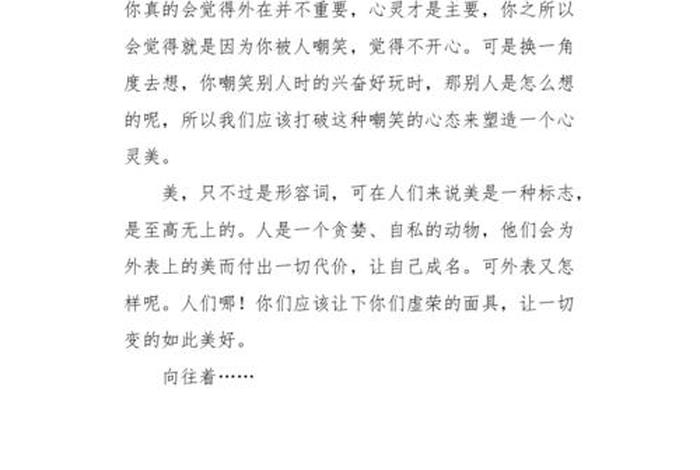 你真的会觉得外在并不重要，心灵才是主要，你之所以会觉得就是因为你被人嘲笑，觉得不开心。可是换一角度去想，你嘲笑别人时的兴奋好玩时，那别人是怎么想的呢，所以我们应该打破这种嘲笑的心态来塑造一个心灵美。

美，只不过是形容词，可在人们来说美是一种标志，是至高无上的。人是一个贪婪、自私的动物，他们会为外表上的美而付出一切代价，让自己成名。可外表又怎样呢。人们哪！你们应该让下你们虚荣的面具，让一切变的如此美好。

向往着……